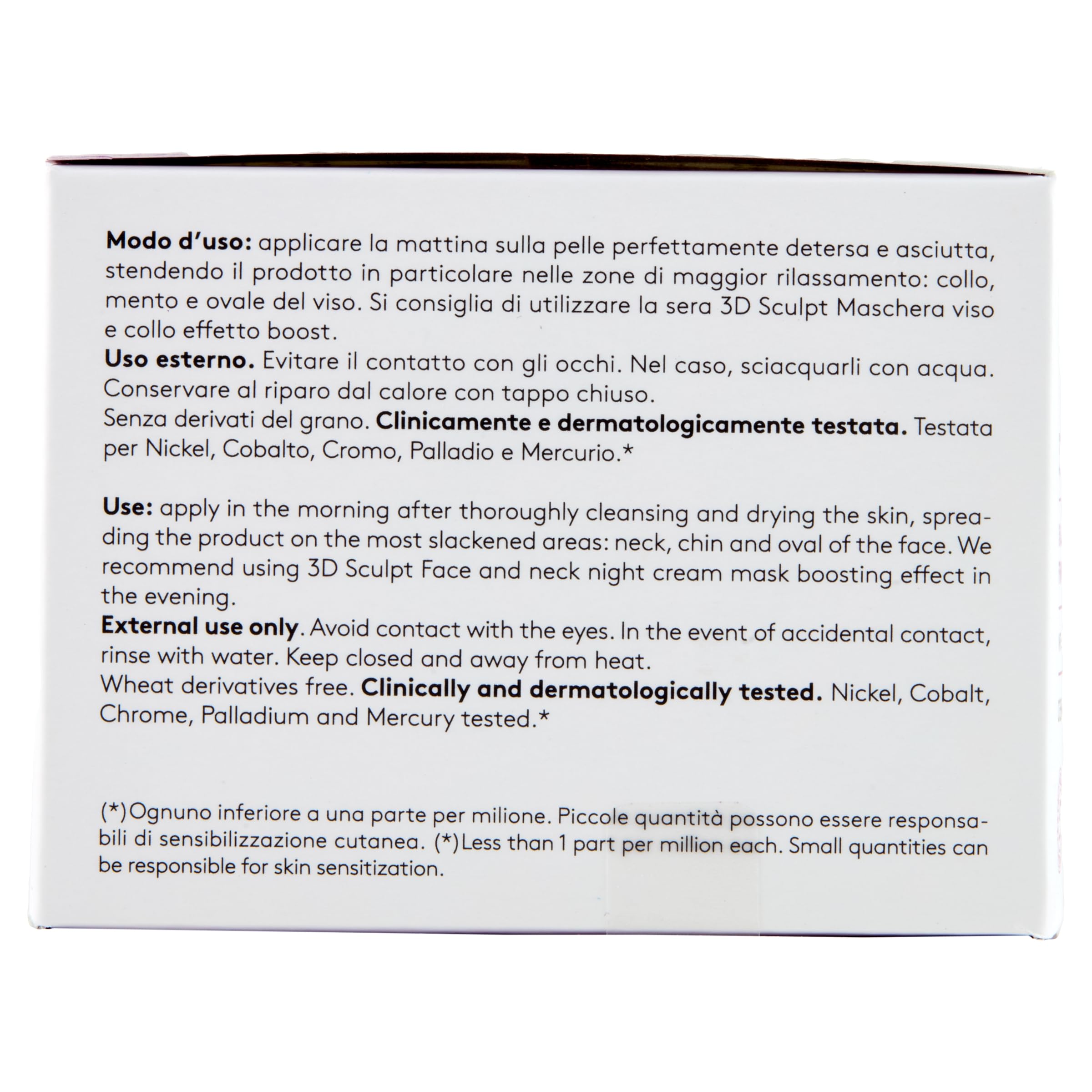 Modo d'uso: applicare la mattina sulla pelle perfettamente detersa e asciutta, stendendo il prodotto in particolare nelle zone di maggior rilassamento: collo, mento e ovale del viso. Si consiglia di utilizzare la sera 3D Sculpt Maschera viso e collo effetto boost.
Uso esterno. Evitare il contatto con gli occhi. Nel caso, sciacquarli con acqua. Conservare al riparo dal calore con tappo chiuso.
Senza derivati del grano. Clinicamente e dermatologicamente testata. Testata per Nickel, Cobalto, Cromo, Palladio e Mercurio.*

Use: apply in the morning after thoroughly cleansing and drying the skin, spreading the product on the most slackened areas: neck, chin and oval of the face. We recommend using 3D Sculpt Face and neck night cream mask boosting effect in the evening.
External use only. Avoid contact with the eyes. In the event of accidental contact, rinse with water. Keep closed and away from heat.
Wheat derivatives free. Clinically and dermatologically tested. Nickel, Cobalt, Chrome, Palladium and Mercury tested.*

(*)Ognuno inferiore a una parte per milione. Piccole quantità possono essere responsabili di sensibilizzazione cutanea. (*)Less than 1 part per million each. Small quantities can be responsible for skin sensitization.